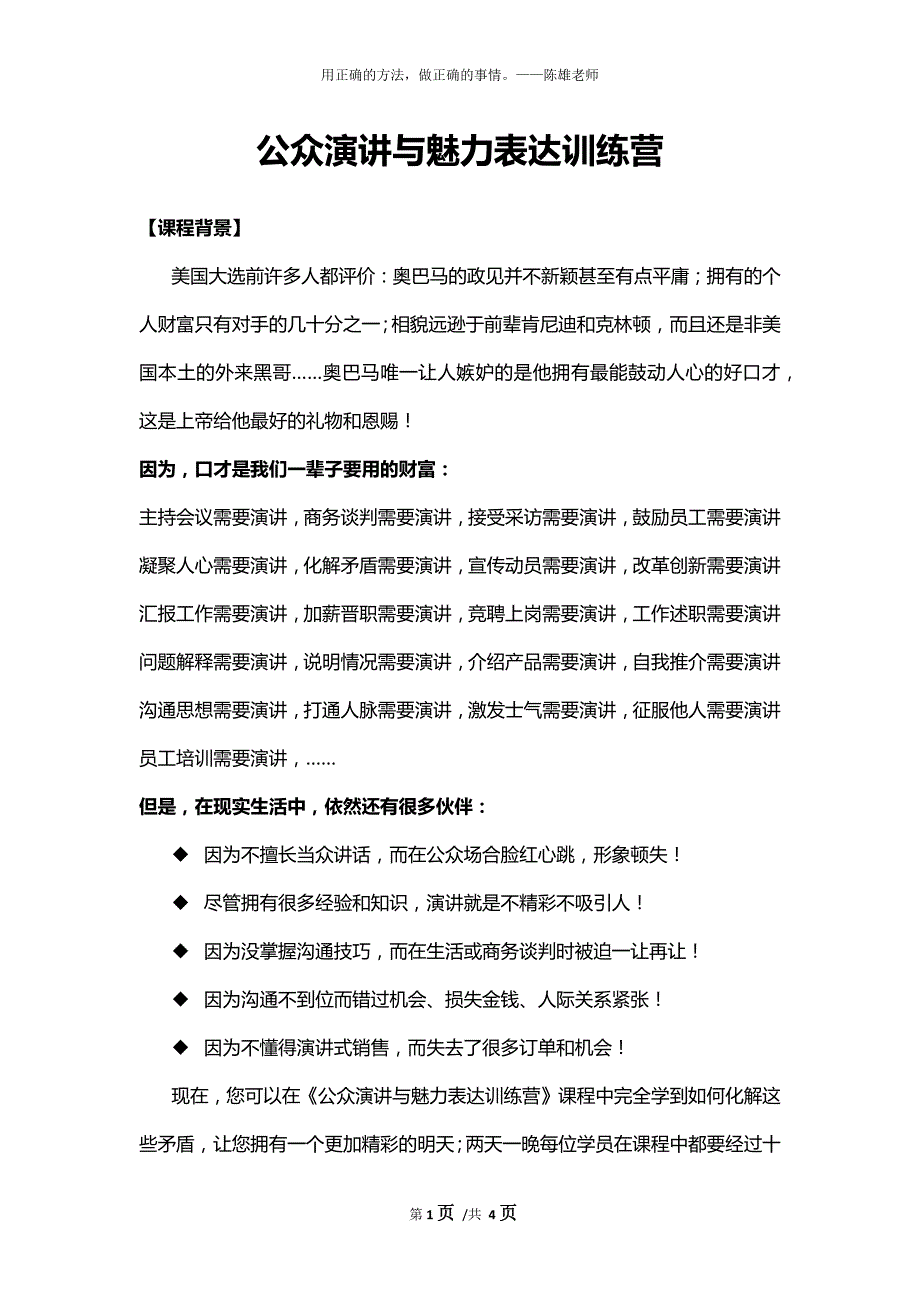 用正确的方法，做正确的事情。——陈雄老师

公众演讲与魅力表达训练营

【课程背景】

美国大选前许多人都评价：奥巴马的政见并不新颖甚至有点平庸；拥有的个人财富只有对手的几十分之一；相貌远逊于前辈肯尼迪和克林顿，而且还是非美国本土的外来黑哥……奥巴马唯一让人嫉妒的是他拥有最能鼓动人心的好口才，这是上帝给他最好的礼物和恩赐！

因为，口才是我们一辈子要用的财富：

主持会议需要演讲，商务谈判需要演讲，接受采访需要演讲，鼓励员工需要演讲

凝聚人心需要演讲，化解矛盾需要演讲，宣传动员需要演讲，改革创新需要演讲

汇报工作需要演讲，加薪晋职需要演讲，竞聘上岗需要演讲，工作述职需要演讲

问题解释需要演讲，说明情况需要演讲，介绍产品需要演讲，自我推介需要演讲

沟通思想需要演讲，打通人脉需要演讲，激发士气需要演讲，征服他人需要演讲

员工培训需要演讲，……

但是，在现实生活中，依然还有很多伙伴：

◆ 因为不擅长当众讲话，而在公众场合脸红心跳，形象顿失！

◆ 尽管拥有很多经验和知识，演讲就是不精彩不吸引人！

◆ 因为没掌握沟通技巧，而在生活或商务谈判时被迫一让再让！

◆ 因为沟通不到位而错过机会、损失金钱、人际关系紧张！

◆ 因为不懂得演讲式销售，而失去了很多订单和机会！

现在，您可以在《公众演讲与魅力表达训练营》课程中完全学到如何化解这些矛盾，让您拥有一个更加精彩的明天；两天一晚每位学员在课程中都要经过十

第 1 页 /共 4 页